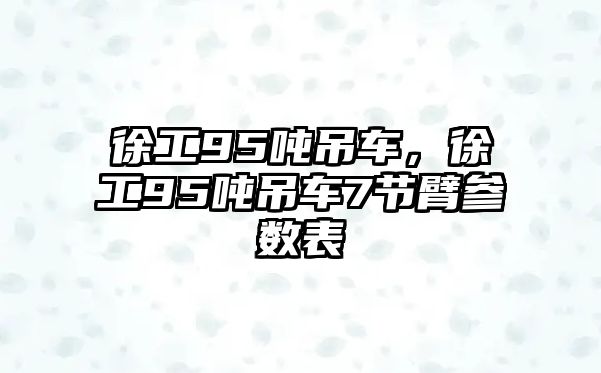 徐工95吨吊车，徐工95吨吊车7节臂参数表